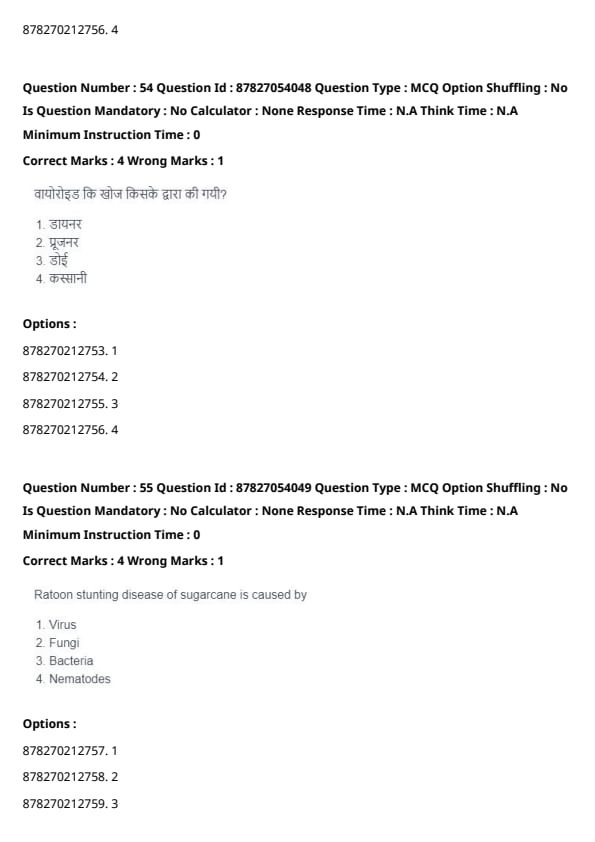 878270212756. 4

Question Number : 54 Question Id : 87827054048 Question Type : MCQ Option Shuffling : No Is Question Mandatory : No Calculator : None Response Time : N.A Think Time : N.A Minimum Instruction Time : 0

Correct Marks : 4 Wrong Marks : 1

वायोरोइड कि खोज किसके द्वारा की गयी?

1. डायनर
2. प्रूजनर
3. डोई
4. कस्सानी

Options :

878270212753. 1

878270212754. 2

878270212755. 3

878270212756. 4

Question Number : 55 Question Id : 87827054049 Question Type : MCQ Option Shuffling : No Is Question Mandatory : No Calculator : None Response Time : N.A Think Time : N.A Minimum Instruction Time : 0

Correct Marks : 4 Wrong Marks : 1

Ratoon stunting disease of sugarcane is caused by

1. Virus
2. Fungi
3. Bacteria
4. Nematodes

Options :

878270212757. 1

878270212758. 2

878270212759. 3